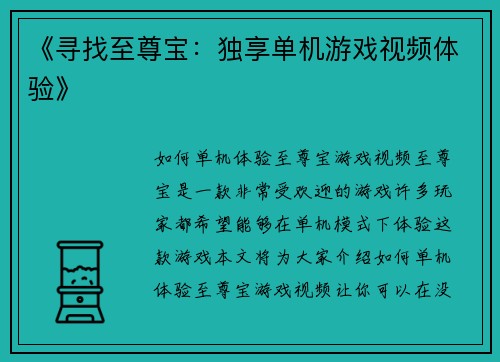 《寻找至尊宝：独享单机游戏视频体验》

如何单机体验至尊宝游戏视频至尊宝是一款非常受欢迎的游戏许多玩家都希望能够在单机模式下体验这款游戏本文将为大家介绍如何单机体验至尊宝游戏视频让你可以在没